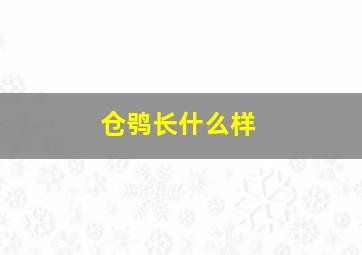 仓鸮长什么样